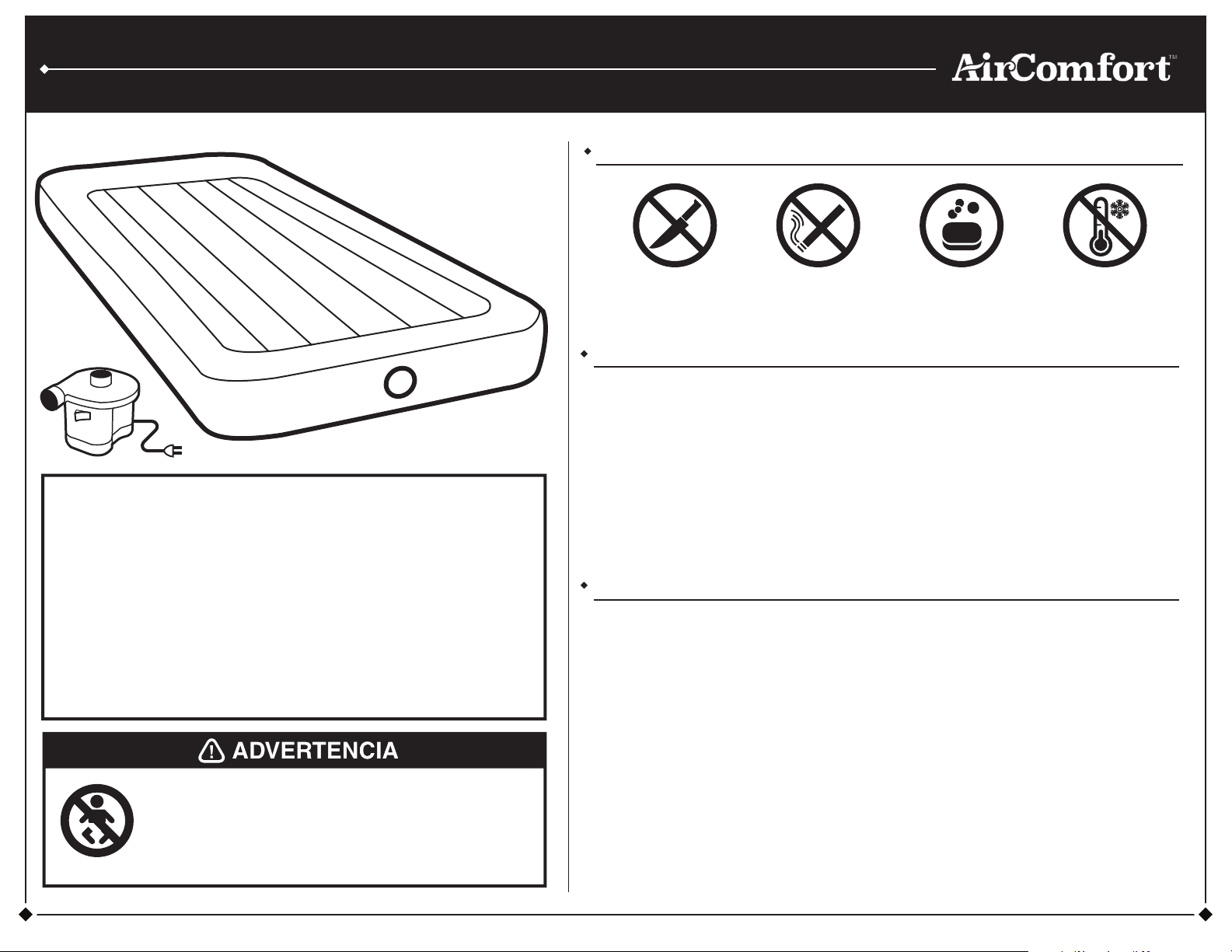 AirComfort™

ADVERTENCIA